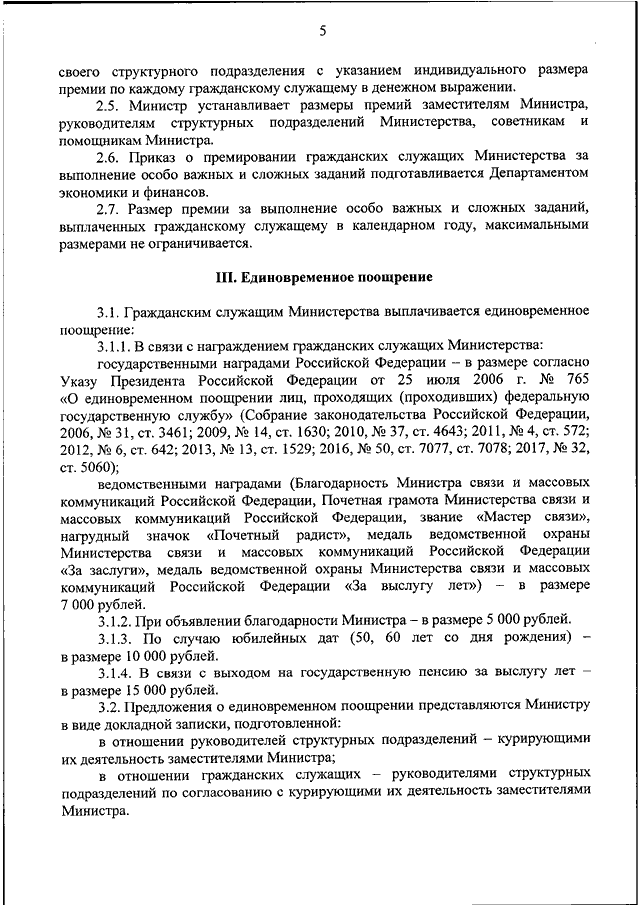 5

своего структурного подразделения с указанием индивидуального размера премии по каждому гражданскому служащему в денежном выражении.

2.5. Министр устанавливает размеры премий заместителям Министра, руководителям структурных подразделений Министерства, советникам и помощникам Министра.

2.6. Приказ о премировании гражданских служащих Министерства за выполнение особо важных и сложных заданий подготавливается Департаментом экономики и финансов.

2.7. Размер премии за выполнение особо важных и сложных заданий, выплаченных гражданскому служащему в календарном году, максимальными размерами не ограничивается.

III. Единовременное поощрение

3.1. Гражданским служащим Министерства выплачивается единовременное поощрение:

3.1.1. В связи с награждением гражданских служащих Министерства:

государственными наградами Российской Федерации – в размере согласно Указу Президента Российской Федерации от 25 июля 2006 г. № 765 «О единовременном поощрении лиц, проходящих (проходивших) федеральную государственную службу» (Собрание законодательства Российской Федерации, 2006, № 31, ст. 3461; 2009, № 14, ст. 1630; 2010, № 37, ст. 4643; 2011, № 4, ст. 572; 2012, № 6, ст. 642; 2013, № 13, ст. 1529; 2016, № 50, ст. 7077, ст. 7078; 2017, № 32, ст. 5060);

ведомственными наградами (Благодарность Министра связи и массовых коммуникаций Российской Федерации, Почетная грамота Министерства связи и массовых коммуникаций Российской Федерации, звание «Мастер связи», нагрудный значок «Почетный радист», медаль ведомственной охраны Министерства связи и массовых коммуникаций Российской Федерации «За заслуги», медаль ведомственной охраны Министерства связи и массовых коммуникаций Российской Федерации «За выслугу лет») – в размере 7 000 рублей.

3.1.2. При объявлении благодарности Министра – в размере 5 000 рублей.

3.1.3. По случаю юбилейных дат (50, 60 лет со дня рождения) – в размере 10 000 рублей.

3.1.4. В связи с выходом на государственную пенсию за выслугу лет – в размере 15 000 рублей.

3.2. Предложения о единовременном поощрении представляются Министру в виде докладной записки, подготовленной:

в отношении руководителей структурных подразделений – курирующими их деятельность заместителями Министра;

в отношении гражданских служащих – руководителями структурных подразделений по согласованию с курирующими их деятельность заместителями Министра.